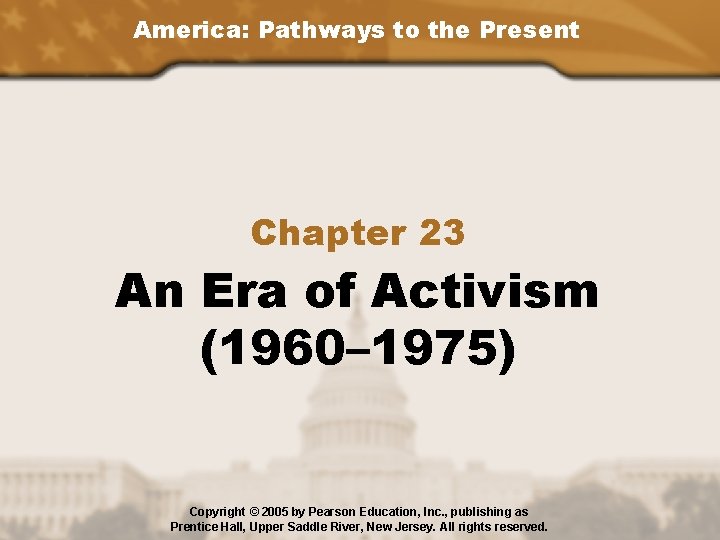 America: Pathways to the Present

Chapter 23

An Era of Activism
(1960–1975)

Copyright © 2005 by Pearson Education, Inc., publishing as Prentice Hall, Upper Saddle River, New Jersey. All rights reserved.